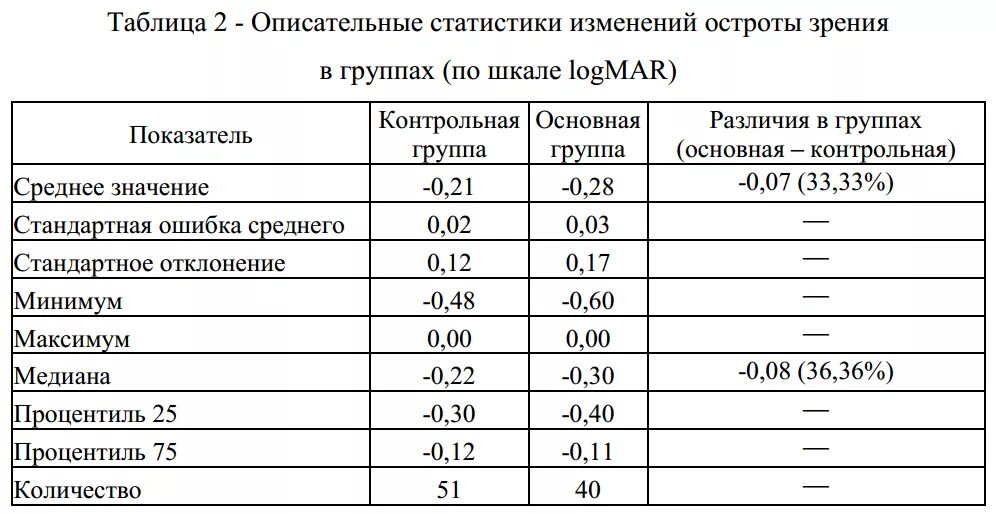 Таблица 2 - Описательные статистики изменений остроты зрения в группах (по шкале logMAR)

| Показатель | Контрольная группа | Основная группа | Различия в группах (основная – контрольная) |
|---|---|---|---|
| Среднее значение | -0,21 | -0,28 | -0,07 (33,33%) |
| Стандартная ошибка среднего | 0,02 | 0,03 | — |
| Стандартное отклонение | 0,12 | 0,17 | — |
| Минимум | -0,48 | -0,60 | — |
| Максимум | 0,00 | 0,00 | — |
| Медиана | -0,22 | -0,30 | -0,08 (36,36%) |
| Процентиль 25 | -0,30 | -0,40 | — |
| Процентиль 75 | -0,12 | -0,11 | — |
| Количество | 51 | 40 | — |